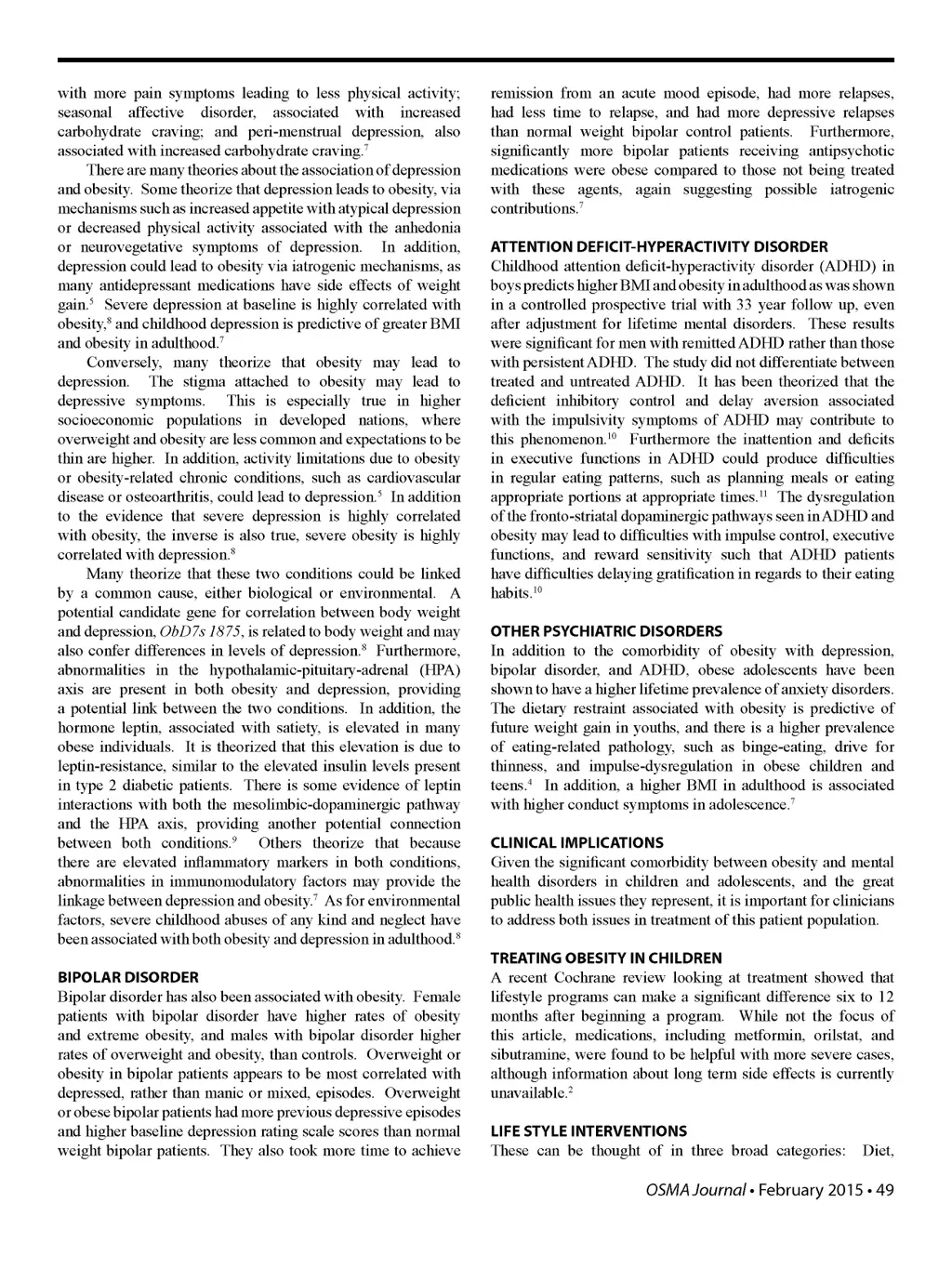 with more pain symptoms leading to less physical activity; seasonal affective disorder, associated with increased carbohydrate craving; and peri-menstrual depression, also associated with increased carbohydrate craving.$^7$

There are many theories about the association of depression and obesity. Some theorize that depression leads to obesity, via mechanisms such as increased appetite with atypical depression or decreased physical activity associated with the anhedonia or neurovegetative symptoms of depression. In addition, depression could lead to obesity via iatrogenic mechanisms, as many antidepressant medications have side effects of weight gain.$^5$ Severe depression at baseline is highly correlated with obesity,$^8$ and childhood depression is predictive of greater BMI and obesity in adulthood.$^7$

Conversely, many theorize that obesity may lead to depression. The stigma attached to obesity may lead to depressive symptoms. This is especially true in higher socioeconomic populations in developed nations, where overweight and obesity are less common and expectations to be thin are higher. In addition, activity limitations due to obesity or obesity-related chronic conditions, such as cardiovascular disease or osteoarthritis, could lead to depression.$^5$ In addition to the evidence that severe depression is highly correlated with obesity, the inverse is also true, severe obesity is highly correlated with depression.$^8$

Many theorize that these two conditions could be linked by a common cause, either biological or environmental. A potential candidate gene for correlation between body weight and depression, ObD7s 1875, is related to body weight and may also confer differences in levels of depression.$^8$ Furthermore, abnormalities in the hypothalamic-pituitary-adrenal (HPA) axis are present in both obesity and depression, providing a potential link between the two conditions. In addition, the hormone leptin, associated with satiety, is elevated in many obese individuals. It is theorized that this elevation is due to leptin-resistance, similar to the elevated insulin levels present in type 2 diabetic patients. There is some evidence of leptin interactions with both the mesolimbic-dopaminergic pathway and the HPA axis, providing another potential connection between both conditions.$^9$ Others theorize that because there are elevated inflammatory markers in both conditions, abnormalities in immunomodulatory factors may provide the linkage between depression and obesity.$^7$ As for environmental factors, severe childhood abuses of any kind and neglect have been associated with both obesity and depression in adulthood.$^8$

BIPOLAR DISORDER
Bipolar disorder has also been associated with obesity. Female patients with bipolar disorder have higher rates of obesity and extreme obesity, and males with bipolar disorder higher rates of overweight and obesity, than controls. Overweight or obesity in bipolar patients appears to be most correlated with depressed, rather than manic or mixed, episodes. Overweight or obese bipolar patients had more previous depressive episodes and higher baseline depression rating scale scores than normal weight bipolar patients. They also took more time to achieve remission from an acute mood episode, had more relapses, had less time to relapse, and had more depressive relapses than normal weight bipolar control patients. Furthermore, significantly more bipolar patients receiving antipsychotic medications were obese compared to those not being treated with these agents, again suggesting possible iatrogenic contributions.$^7$

ATTENTION DEFICIT-HYPERACTIVITY DISORDER
Childhood attention deficit-hyperactivity disorder (ADHD) in boys predicts higher BMI and obesity in adulthood as was shown in a controlled prospective trial with 33 year follow up, even after adjustment for lifetime mental disorders. These results were significant for men with remitted ADHD rather than those with persistent ADHD. The study did not differentiate between treated and untreated ADHD. It has been theorized that the deficient inhibitory control and delay aversion associated with the impulsivity symptoms of ADHD may contribute to this phenomenon.$^{10}$ Furthermore the inattention and deficits in executive functions in ADHD could produce difficulties in regular eating patterns, such as planning meals or eating appropriate portions at appropriate times.$^{11}$ The dysregulation of the fronto-striatal dopaminergic pathways seen in ADHD and obesity may lead to difficulties with impulse control, executive functions, and reward sensitivity such that ADHD patients have difficulties delaying gratification in regards to their eating habits.$^{10}$

OTHER PSYCHIATRIC DISORDERS
In addition to the comorbidity of obesity with depression, bipolar disorder, and ADHD, obese adolescents have been shown to have a higher lifetime prevalence of anxiety disorders. The dietary restraint associated with obesity is predictive of future weight gain in youths, and there is a higher prevalence of eating-related pathology, such as binge-eating, drive for thinness, and impulse-dysregulation in obese children and teens.$^4$ In addition, a higher BMI in adulthood is associated with higher conduct symptoms in adolescence.$^7$

CLINICAL IMPLICATIONS
Given the significant comorbidity between obesity and mental health disorders in children and adolescents, and the great public health issues they represent, it is important for clinicians to address both issues in treatment of this patient population.

TREATING OBESITY IN CHILDREN
A recent Cochrane review looking at treatment showed that lifestyle programs can make a significant difference six to 12 months after beginning a program. While not the focus of this article, medications, including metformin, orilstat, and sibutramine, were found to be helpful with more severe cases, although information about long term side effects is currently unavailable.$^2$

LIFE STYLE INTERVENTIONS
These can be thought of in three broad categories: Diet,

OSMA Journal • February 2015 • 49